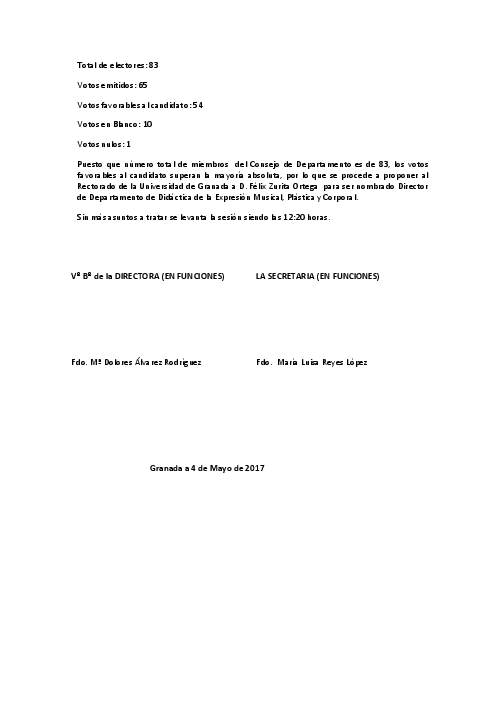 Total de electores: 83

Votos emitidos: 65

Votos favorables al candidato: 54

Votos en Blanco: 10

Votos nulos: 1

Puesto que número total de miembros del Consejo de Departamento es de 83, los votos favorables al candidato superan la mayoría absoluta, por lo que se procede a proponer al Rectorado de la Universidad de Granada a D. Félix Zurita Ortega para ser nombrado Director de Departamento de Didáctica de la Expresión Musical, Plástica y Corporal.

Sin más asuntos a tratar se levanta la sesión siendo las 12:20 horas.

Vº Bº de la DIRECTORA (EN FUNCIONES)

LA SECRETARIA (EN FUNCIONES)

Fdo. Mª Dolores Álvarez Rodríguez

Fdo. María Luisa Reyes López

Granada a 4 de Mayo de 2017